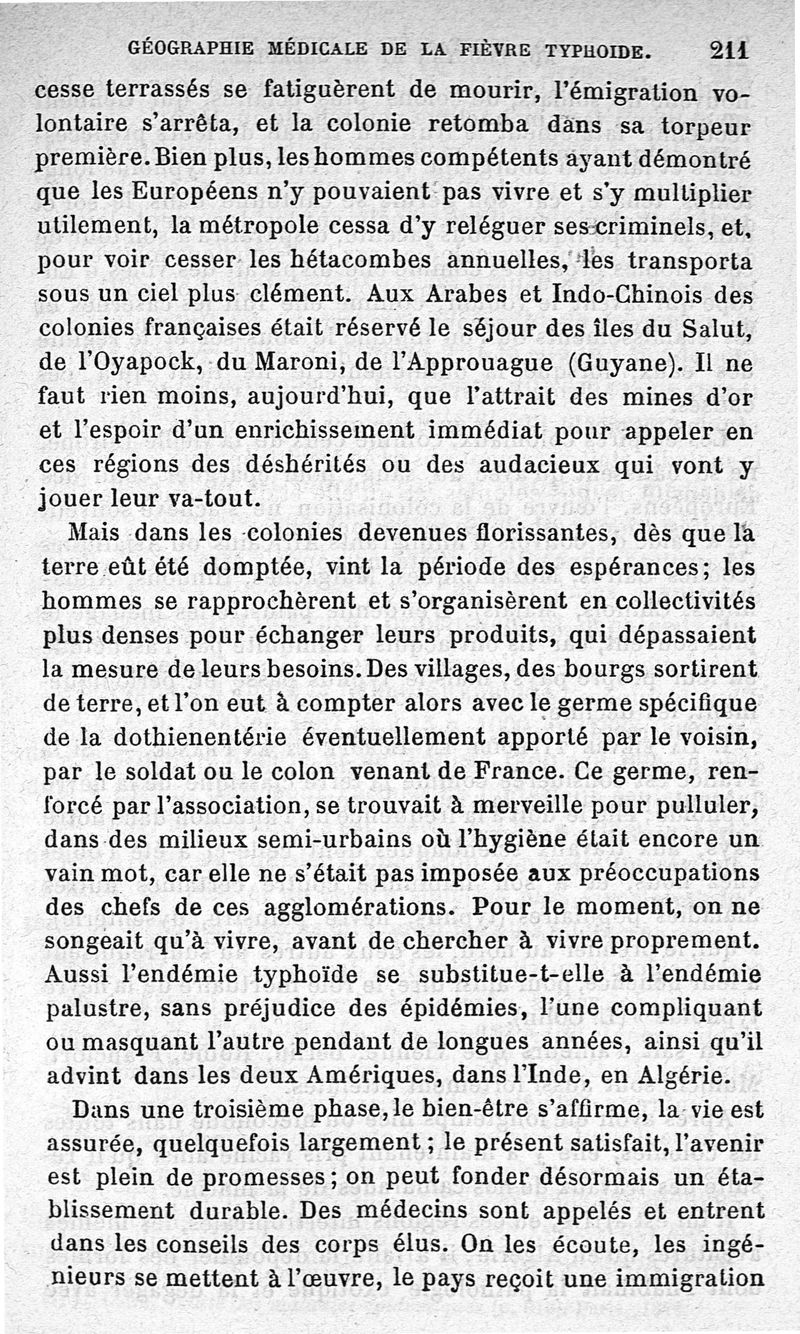 GÉOGRAPHIE MÉDICALE DE LA FIÈVRE TYPHOIDE. 211

cesse terrassés se fatiguèrent de mourir, l'émigration volontaire s'arrêta, et la colonie retomba dans sa torpeur première. Bien plus, les hommes compétents ayant démontré que les Européens n'y pouvaient pas vivre et s'y multiplier utilement, la métropole cessa d'y reléguer ses criminels, et, pour voir cesser les hétacombes annuelles, les transporta sous un ciel plus clément. Aux Arabes et Indo-Chinois des colonies françaises était réservé le séjour des îles du Salut, de l'Oyapock, du Maroni, de l'Approuague (Guyane). Il ne faut rien moins, aujourd'hui, que l'attrait des mines d'or et l'espoir d'un enrichissement immédiat pour appeler en ces régions des déshérités ou des audacieux qui vont y jouer leur va-tout.

Mais dans les colonies devenues florissantes, dès que la terre eût été domptée, vint la période des espérances; les hommes se rapprochèrent et s'organisèrent en collectivités plus denses pour échanger leurs produits, qui dépassaient la mesure de leurs besoins. Des villages, des bourgs sortirent de terre, et l'on eut à compter alors avec le germe spécifique de la dothienentérie éventuellement apporté par le voisin, par le soldat ou le colon venant de France. Ce germe, renforcé par l'association, se trouvait à merveille pour pulluler, dans des milieux semi-urbains où l'hygiène était encore un vain mot, car elle ne s'était pas imposée aux préoccupations des chefs de ces agglomérations. Pour le moment, on ne songeait qu'à vivre, avant de chercher à vivre proprement. Aussi l'endémie typhoïde se substitue-t-elle à l'endémie palustre, sans préjudice des épidémies, l'une compliquant ou masquant l'autre pendant de longues années, ainsi qu'il advint dans les deux Amériques, dans l'Inde, en Algérie.

Dans une troisième phase, le bien-être s'affirme, la vie est assurée, quelquefois largement; le présent satisfait, l'avenir est plein de promesses; on peut fonder désormais un établissement durable. Des médecins sont appelés et entrent dans les conseils des corps élus. On les écoute, les ingénieurs se mettent à l'œuvre, le pays reçoit une immigration